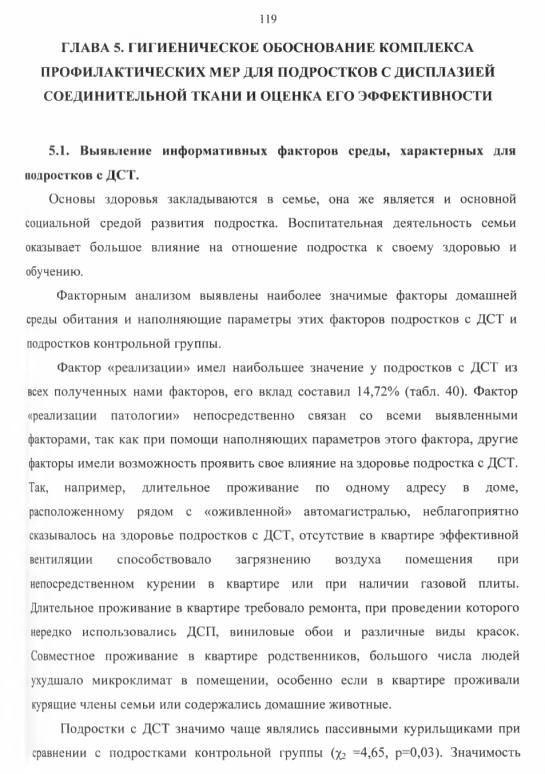 119

ГЛАВА 5. ГИГИЕНИЧЕСКОЕ ОБОСНОВАНИЕ КОМПЛЕКСА ПРОФИЛАКТИЧЕСКИХ МЕР ДЛЯ ПОДРОСТКОВ С ДИСПЛАЗИЕЙ СОЕДИНИТЕЛЬНОЙ ТКАНИ И ОЦЕНКА ЕГО ЭФФЕКТИВНОСТИ

5.1. Выявление информативных факторов среды, характерных для подростков с ДСТ.

Основы здоровья закладываются в семье, она же является и основной социальной средой развития подростка. Воспитательная деятельность семьи оказывает большое влияние на отношение подростка к своему здоровью и обучению.

Факторным анализом выявлены наиболее значимые факторы домашней среды обитания и наполняющие параметры этих факторов подростков с ДСТ и подростков контрольной группы.

Фактор «реализации» имел наибольшее значение у подростков с ДСТ из всех полученных нами факторов, его вклад составил 14,72% (табл. 40). Фактор «реализации патологии» непосредственно связан со всеми выявленными факторами, так как при помощи наполняющих параметров этого фактора, другие факторы имели возможность проявить свое влияние на здоровье подростка с ДСТ. Так, например, длительное проживание по одному адресу в доме, расположенному рядом с «оживленной» автомагистралью, неблагоприятно сказывалось на здоровье подростков с ДСТ, отсутствие в квартире эффективной вентиляции способствовало загрязнению воздуха помещения при непосредственном курении в квартире или при наличии газовой плиты. Длительное проживание в квартире требовало ремонта, при проведении которого нередко использовались ДСП, виниловые обои и различные виды красок. Совместное проживание в квартире родственников, большого числа людей ухудшало микроклимат в помещении, особенно если в квартире проживали курящие члены семьи или содержались домашние животные.

Подростки с ДСТ значимо чаще являлись пассивными курильщиками при сравнении с подростками контрольной группы ($\chi_2$ =4,65, p=0,03). Значимость